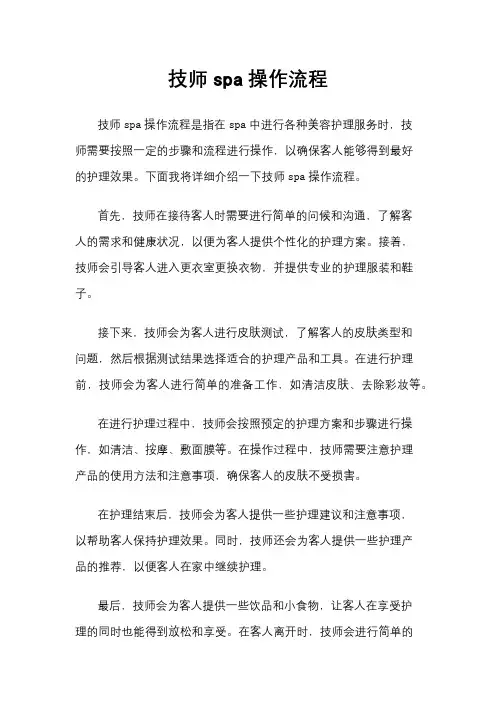 技师 spa 操作流程

技师 spa 操作流程是指在 spa 中进行各种美容护理服务时，技师需要按照一定的步骤和流程进行操作，以确保客人能够得到最好的护理效果。下面我将详细介绍一下技师 spa 操作流程。

首先，技师在接待客人时需要进行简单的问候和沟通，了解客人的需求和健康状况，以便为客人提供个性化的护理方案。接着，技师会引导客人进入更衣室更换衣物，并提供专业的护理服装和鞋子。

接下来，技师会为客人进行皮肤测试，了解客人的皮肤类型和问题，然后根据测试结果选择适合的护理产品和工具。在进行护理前，技师会为客人进行简单的准备工作，如清洁皮肤、去除彩妆等。

在进行护理过程中，技师会按照预定的护理方案和步骤进行操作，如清洁、按摩、敷面膜等。在操作过程中，技师需要注意护理产品的使用方法和注意事项，确保客人的皮肤不受损害。

在护理结束后，技师会为客人提供一些护理建议和注意事项，以帮助客人保持护理效果。同时，技师还会为客人提供一些护理产品的推荐，以便客人在家中继续护理。

最后，技师会为客人提供一些饮品和小食物，让客人在享受护理的同时也能得到放松和享受。在客人离开时，技师会进行简单的